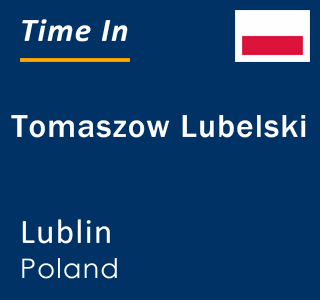 Time In

Tomaszow Lubelski

Lublin
Poland